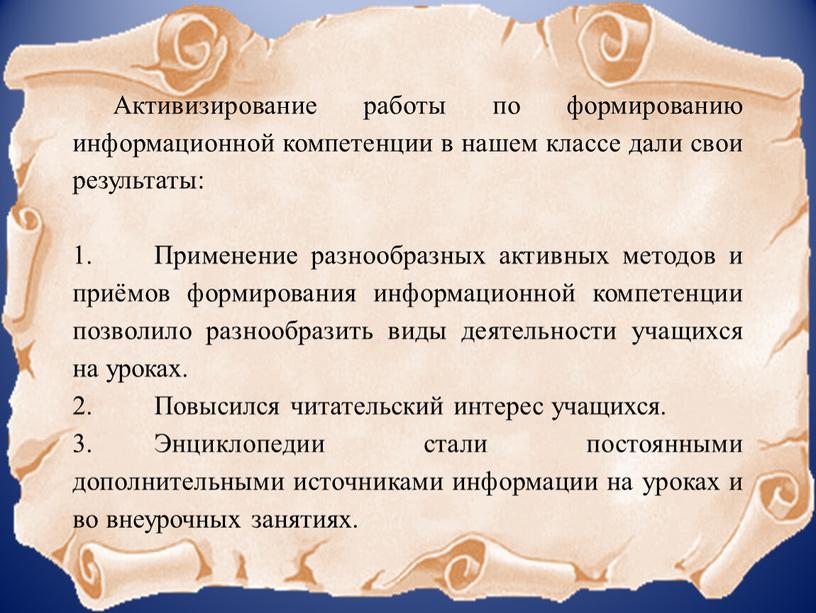 Активизирование работы по формированию информационной компетенции в нашем классе дали свои результаты:

1. Применение разнообразных активных методов и приёмов формирования информационной компетенции позволило разнообразить виды деятельности учащихся на уроках.
2. Повысился читательский интерес учащихся.
3. Энциклопедии стали постоянными дополнительными источниками информации на уроках и во внеурочных занятиях.